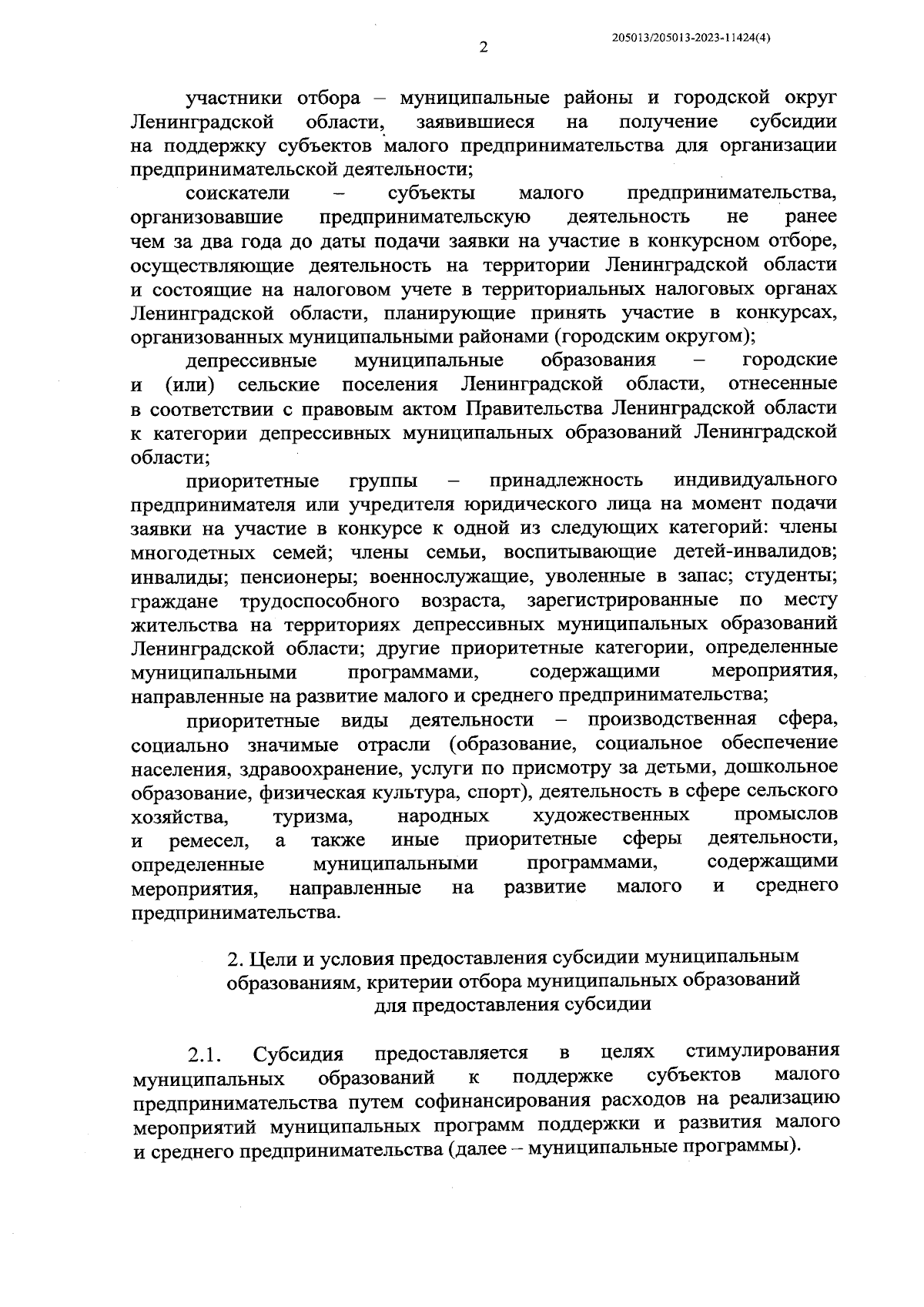 205013/205013-2023-11424(4)

2

участники отбора – муниципальные районы и городской округ Ленинградской области, заявившиеся на получение субсидии на поддержку субъектов малого предпринимательства для организации предпринимательской деятельности;

соискатели – субъекты малого предпринимательства, организовавшие предпринимательскую деятельность не ранее чем за два года до даты подачи заявки на участие в конкурсном отборе, осуществляющие деятельность на территории Ленинградской области и состоящие на налоговом учете в территориальных налоговых органах Ленинградской области, планирующие принять участие в конкурсах, организованных муниципальными районами (городским округом);

депрессивные муниципальные образования – городские и (или) сельские поселения Ленинградской области, отнесенные в соответствии с правовым актом Правительства Ленинградской области к категории депрессивных муниципальных образований Ленинградской области;

приоритетные группы – принадлежность индивидуального предпринимателя или учредителя юридического лица на момент подачи заявки на участие в конкурсе к одной из следующих категорий: члены многодетных семей; члены семьи, воспитывающие детей-инвалидов; инвалиды; пенсионеры; военнослужащие, уволенные в запас; студенты; граждане трудоспособного возраста, зарегистрированные по месту жительства на территориях депрессивных муниципальных образований Ленинградской области; другие приоритетные категории, определенные муниципальными программами, содержащими мероприятия, направленные на развитие малого и среднего предпринимательства;

приоритетные виды деятельности – производственная сфера, социально значимые отрасли (образование, социальное обеспечение населения, здравоохранение, услуги по присмотру за детьми, дошкольное образование, физическая культура, спорт), деятельность в сфере сельского хозяйства, туризма, народных художественных промыслов и ремесел, а также иные приоритетные сферы деятельности, определенные муниципальными программами, содержащими мероприятия, направленные на развитие малого и среднего предпринимательства.

2. Цели и условия предоставления субсидии муниципальным образованиям, критерии отбора муниципальных образований для предоставления субсидии

2.1. Субсидия предоставляется в целях стимулирования муниципальных образований к поддержке субъектов малого предпринимательства путем софинансирования расходов на реализацию мероприятий муниципальных программ поддержки и развития малого и среднего предпринимательства (далее – муниципальные программы).